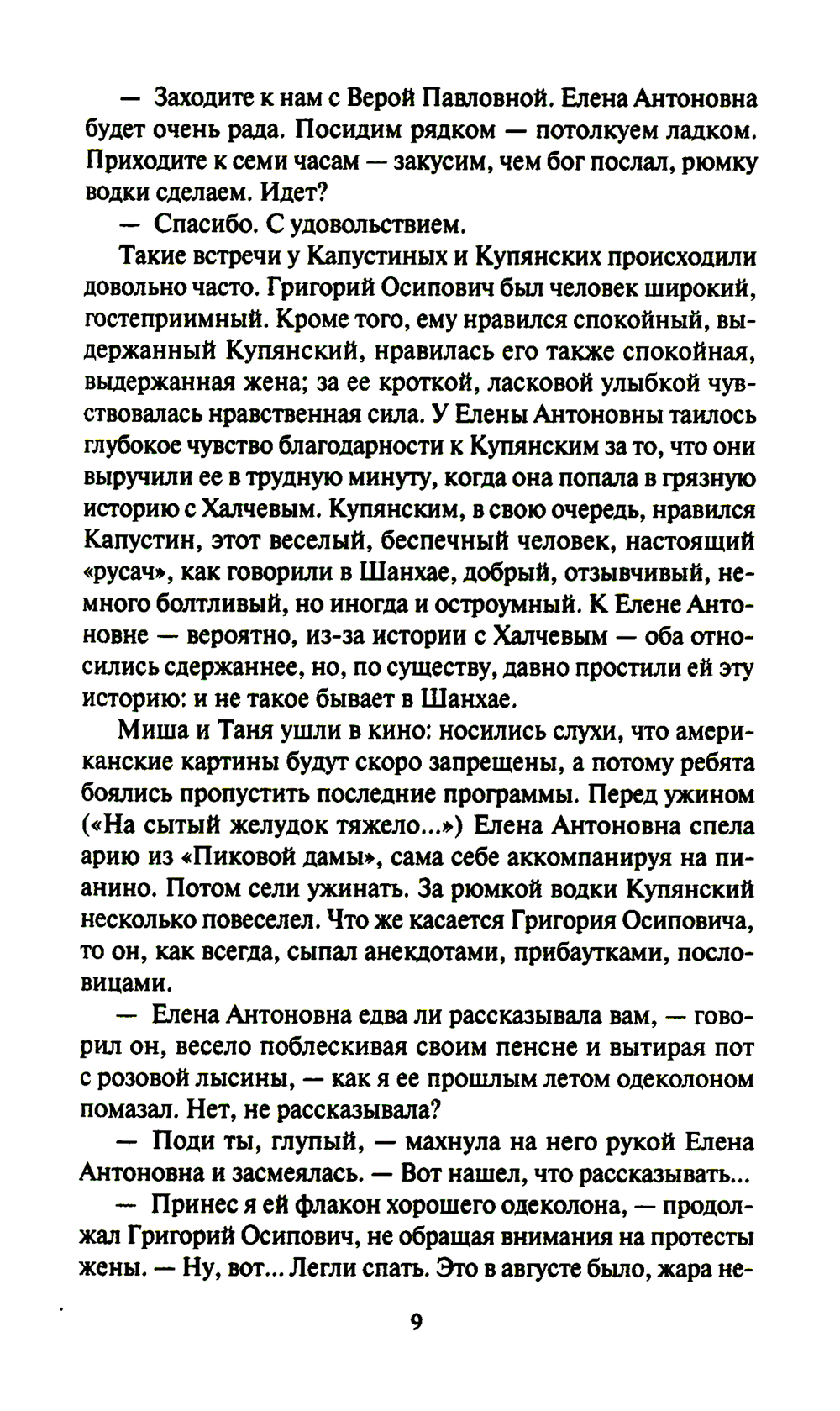 — Заходите к нам с Верой Павловной. Елена Антоновна будет очень рада. Посидим рядком — потолкуем ладком. Приходите к семи часам — закусим, чем бог послал, рюмку водки сделаем. Идет?

— Спасибо. С удовольствием.

Такие встречи у Капустиных и Купянских происходили довольно часто. Григорий Осипович был человек широкий, гостеприимный. Кроме того, ему нравился спокойный, выдержанный Купянский, нравилась его также спокойная, выдержанная жена; за ее кроткой, ласковой улыбкой чувствовалась нравственная сила. У Елены Антоновны таилось глубокое чувство благодарности к Купянским за то, что они выручили ее в трудную минуту, когда она попала в грязную историю с Халчевым. Купянским, в свою очередь, нравился Капустин, этот веселый, беспечный человек, настоящий «русач», как говорили в Шанхае, добрый, отзывчивый, немного болтливый, но иногда и остроумный. К Елене Антоновне — вероятно, из-за истории с Халчевым — оба относились сдержаннее, но, по существу, давно простили ей эту историю: и не такое бывает в Шанхае.

Миша и Таня ушли в кино: носились слухи, что американские картины будут скоро запрещены, а потому ребята боялись пропустить последние программы. Перед ужином («На сытый желудок тяжело...») Елена Антоновна спела арию из «Пиковой дамы», сама себе аккомпанируя на пианино. Потом сели ужинать. За рюмкой водки Купянский несколько повеселел. Что же касается Григория Осиповича, то он, как всегда, сыпал анекдотами, прибаутками, пословицами.

— Елена Антоновна едва ли рассказывала вам, — говорил он, весело поблескивая своим пенсне и вытирая пот с розовой лысины, — как я ее прошлым летом одеколоном помазал. Нет, не рассказывала?

— Поди ты, глупый, — махнула на него рукой Елена Антоновна и засмеялась. — Вот нашел, что рассказывать...

— Принес я ей флакон хорошего одеколона, — продолжал Григорий Осипович, не обращая внимания на протесты жены. — Ну, вот... Легли спать. Это в августе было, жара не-

9